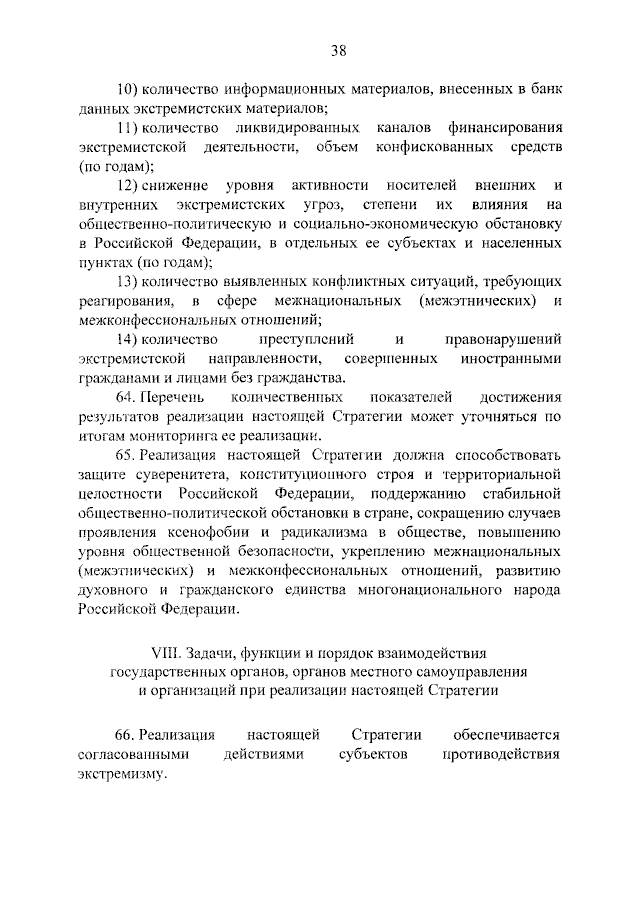 38

10) количество информационных материалов, внесенных в банк данных экстремистских материалов;

11) количество ликвидированных каналов финансирования экстремистской деятельности, объем конфискованных средств (по годам);

12) снижение уровня активности носителей внешних и внутренних экстремистских угроз, степени их влияния на общественно-политическую и социально-экономическую обстановку в Российской Федерации, в отдельных ее субъектах и населенных пунктах (по годам);

13) количество выявленных конфликтных ситуаций, требующих реагирования, в сфере межнациональных (межэтнических) и межконфессиональных отношений;

14) количество преступлений и правонарушений экстремистской направленности, совершенных иностранными гражданами и лицами без гражданства.

64. Перечень количественных показателей достижения результатов реализации настоящей Стратегии может уточняться по итогам мониторинга ее реализации.

65. Реализация настоящей Стратегии должна способствовать защите суверенитета, конституционного строя и территориальной целостности Российской Федерации, поддержанию стабильной общественно-политической обстановки в стране, сокращению случаев проявления ксенофобии и радикализма в обществе, повышению уровня общественной безопасности, укреплению межнациональных (межэтнических) и межконфессиональных отношений, развитию духовного и гражданского единства многонационального народа Российской Федерации.

VIII. Задачи, функции и порядок взаимодействия государственных органов, органов местного самоуправления и организаций при реализации настоящей Стратегии

66. Реализация настоящей Стратегии обеспечивается согласованными действиями субъектов противодействия экстремизму.